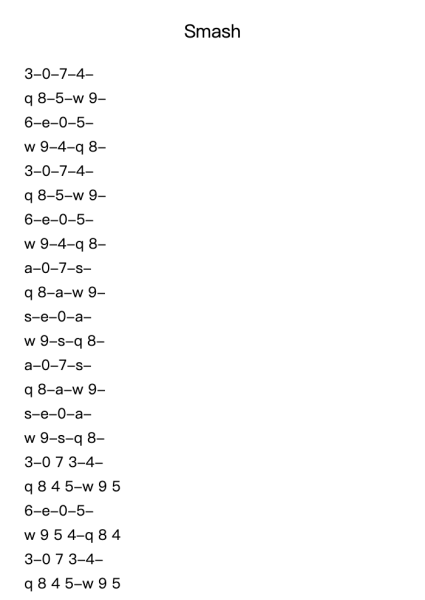 Smash

3–0–7–4–

q 8–5–w 9–

6–e–0–5–

w 9–4–q 8–

3–0–7–4–

q 8–5–w 9–

6–e–0–5–

w 9–4–q 8–

a–0–7–s–

q 8–a–w 9–

s–e–0–a–

w 9–s–q 8–

a–0–7–s–

q 8–a–w 9–

s–e–0–a–

w 9–s–q 8–

3–0 7 3–4–

q 8 4 5–w 9 5

6–e–0–5–

w 9 5 4–q 8 4

3–0 7 3–4–

q 8 4 5–w 9 5